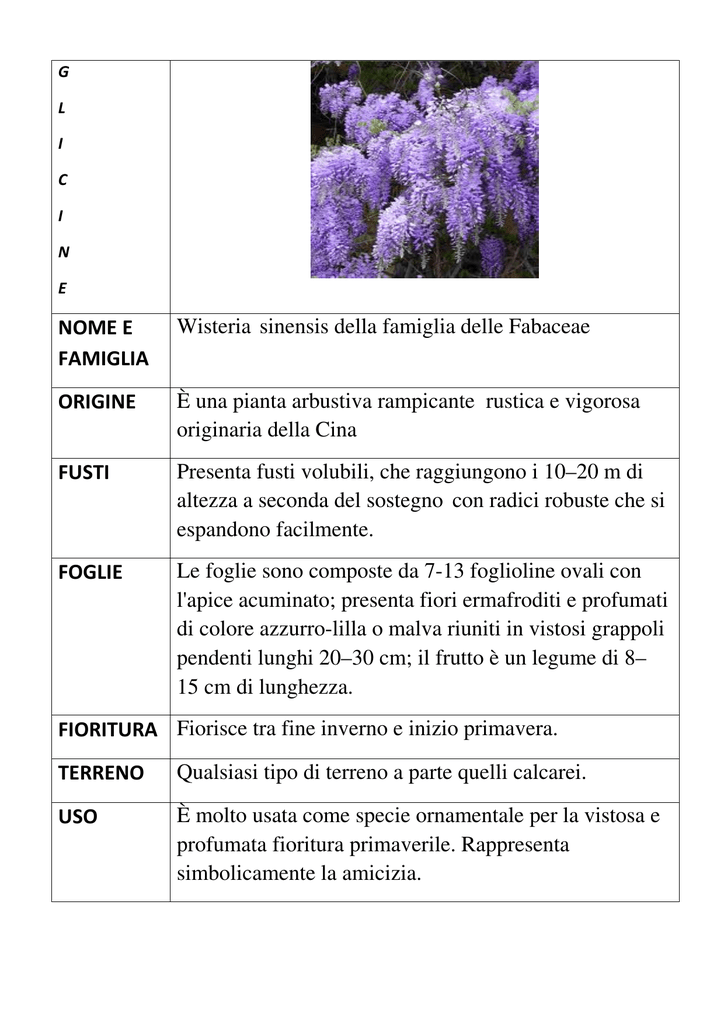 | G L I C I N E | |
|---|---|
| NOME E FAMIGLIA | Wisteria sinensis della famiglia delle Fabaceae |
| ORIGINE | È una pianta arbustiva rampicante rustica e vigorosa originaria della Cina |
| FUSTI | Presenta fusti volubili, che raggiungono i 10–20 m di altezza a seconda del sostegno con radici robuste che si espandono facilmente. |
| FOGLIE | Le foglie sono composte da 7-13 foglioline ovali con l'apice acuminato; presenta fiori ermafroditi e profumati di colore azzurro-lilla o malva riuniti in vistosi grappoli pendenti lunghi 20–30 cm; il frutto è un legume di 8–15 cm di lunghezza. |
| FIORITURA | Fiorisce tra fine inverno e inizio primavera. |
| TERRENO | Qualsiasi tipo di terreno a parte quelli calcarei. |
| USO | È molto usata come specie ornamentale per la vistosa e profumata fioritura primaverile. Rappresenta simbolicamente la amicizia. |